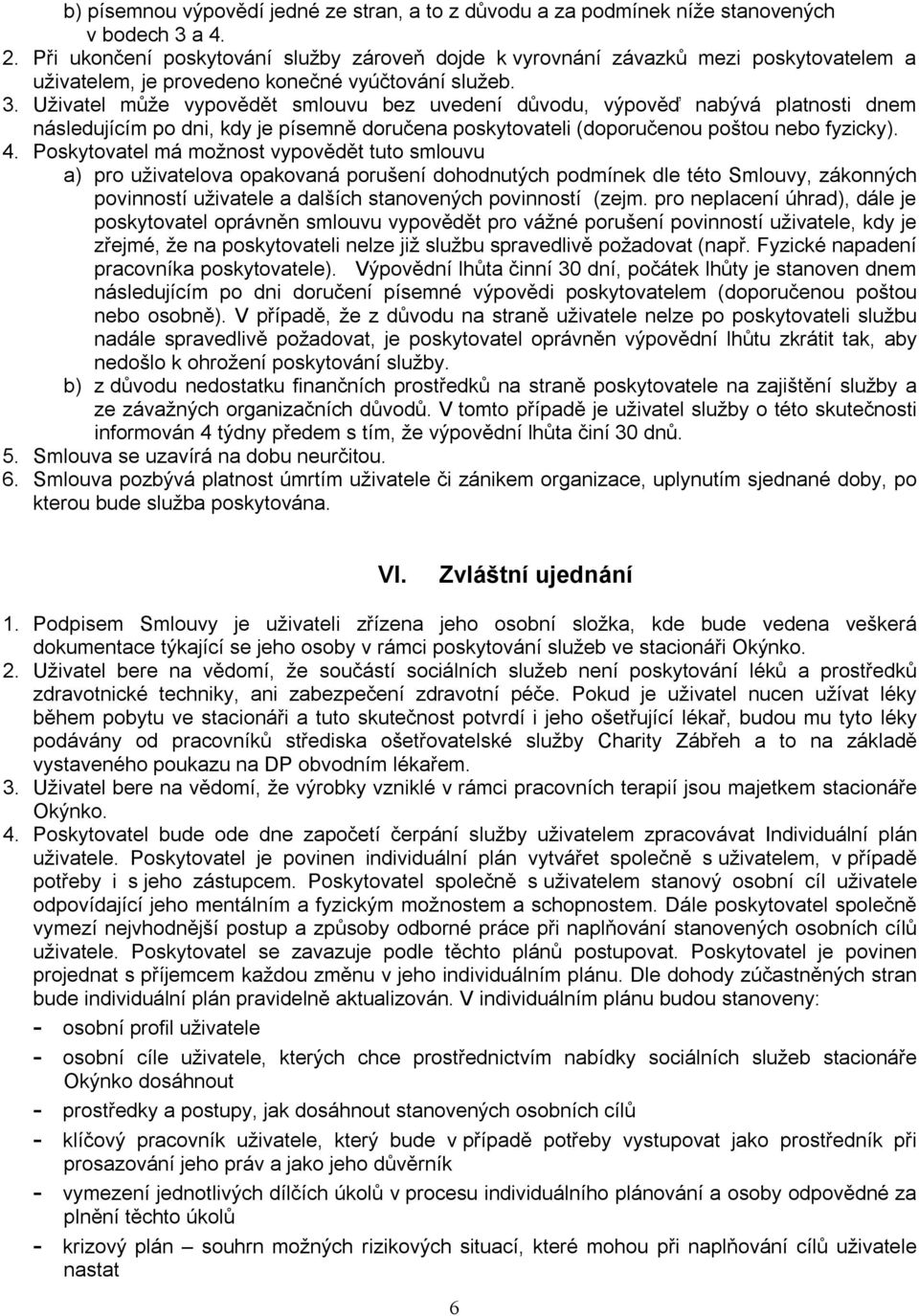 b) písemnou výpovědí jedné ze stran, a to z důvodu a za podmínek níže stanovených v bodech 3 a 4.
2. Při ukončení poskytování služby zároveň dojde k vyrovnání závazků mezi poskytovatelem a uživatelem, je provedeno konečné vyúčtování služeb.
3. Uživatel může vypovědět smlouvu bez uvedení důvodu, výpověď nabývá platnosti dnem následujícím po dni, kdy je písemně doručena poskytovateli (doporučenou poštou nebo fyzicky).
4. Poskytovatel má možnost vypovědět tuto smlouvu
a) pro uživatelova opakovaná porušení dohodnutých podmínek dle této Smlouvy, zákonných povinností uživatele a dalších stanovených povinností (zejm. pro neplacení úhrad), dále je poskytovatel oprávněn smlouvu vypovědět pro vážné porušení povinností uživatele, kdy je zřejmé, že na poskytovateli nelze již službu spravedlivě požadovat (např. Fyzické napadení pracovníka poskytovatele). Výpovědní lhůta činní 30 dní, počátek lhůty je stanoven dnem následujícím po dni doručení písemné výpovědi poskytovatelem (doporučenou poštou nebo osobně). V případě, že z důvodu na straně uživatele nelze po poskytovateli službu nadále spravedlivě požadovat, je poskytovatel oprávněn výpovědní lhůtu zkrátit tak, aby nedošlo k ohrožení poskytování služby.
b) z důvodu nedostatku finančních prostředků na straně poskytovatele na zajištění služby a ze závažných organizačních důvodů. V tomto případě je uživatel služby o této skutečnosti informován 4 týdny předem s tím, že výpovědní lhůta činí 30 dnů.
5. Smlouva se uzavírá na dobu neurčitou.
6. Smlouva pozbývá platnost úmrtím uživatele či zánikem organizace, uplynutím sjednané doby, po kterou bude služba poskytována.

VI. Zvláštní ujednání

1. Podpisem Smlouvy je uživateli zřízena jeho osobní složka, kde bude vedena veškerá dokumentace týkající se jeho osoby v rámci poskytování služeb ve stacionáři Okýnko.
2. Uživatel bere na vědomí, že součástí sociálních služeb není poskytování léků a prostředků zdravotnické techniky, ani zabezpečení zdravotní péče. Pokud je uživatel nucen užívat léky během pobytu ve stacionáři a tuto skutečnost potvrdí i jeho ošetřující lékař, budou mu tyto léky podávány od pracovníků střediska ošetřovatelské služby Charity Zábřeh a to na základě vystaveného poukazu na DP obvodním lékařem.
3. Uživatel bere na vědomí, že výrobky vzniklé v rámci pracovních terapií jsou majetkem stacionáře Okýnko.
4. Poskytovatel bude ode dne započetí čerpání služby uživatelem zpracovávat Individuální plán uživatele. Poskytovatel je povinen individuální plán vytvářet společně s uživatelem, v případě potřeby i s jeho zástupcem. Poskytovatel společně s uživatelem stanový osobní cíl uživatele odpovídající jeho mentálním a fyzickým možnostem a schopnostem. Dále poskytovatel společně vymezí nejvhodnější postup a způsoby odborné práce při naplňování stanovených osobních cílů uživatele. Poskytovatel se zavazuje podle těchto plánů postupovat. Poskytovatel je povinen projednat s příjemcem každou změnu v jeho individuálním plánu. Dle dohody zúčastněných stran bude individuální plán pravidelně aktualizován. V individuálním plánu budou stanoveny:
- osobní profil uživatele
- osobní cíle uživatele, kterých chce prostřednictvím nabídky sociálních služeb stacionáře Okýnko dosáhnout
- prostředky a postupy, jak dosáhnout stanovených osobních cílů
- klíčový pracovník uživatele, který bude v případě potřeby vystupovat jako prostředník při prosazování jeho práv a jako jeho důvěrník
- vymezení jednotlivých dílčích úkolů v procesu individuálního plánování a osoby odpovědné za plnění těchto úkolů
- krizový plán – souhrn možných rizikových situací, které mohou při naplňování cílů uživatele nastat

6